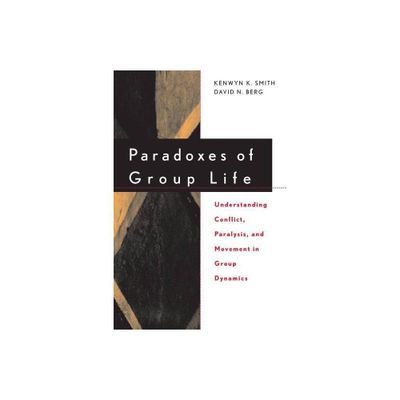 KENWYN K. SMITH
DAVID N. BERG

Paradoxes of Group Life

Understanding Conflict, Paralysis, and Movement in Group Dynamics